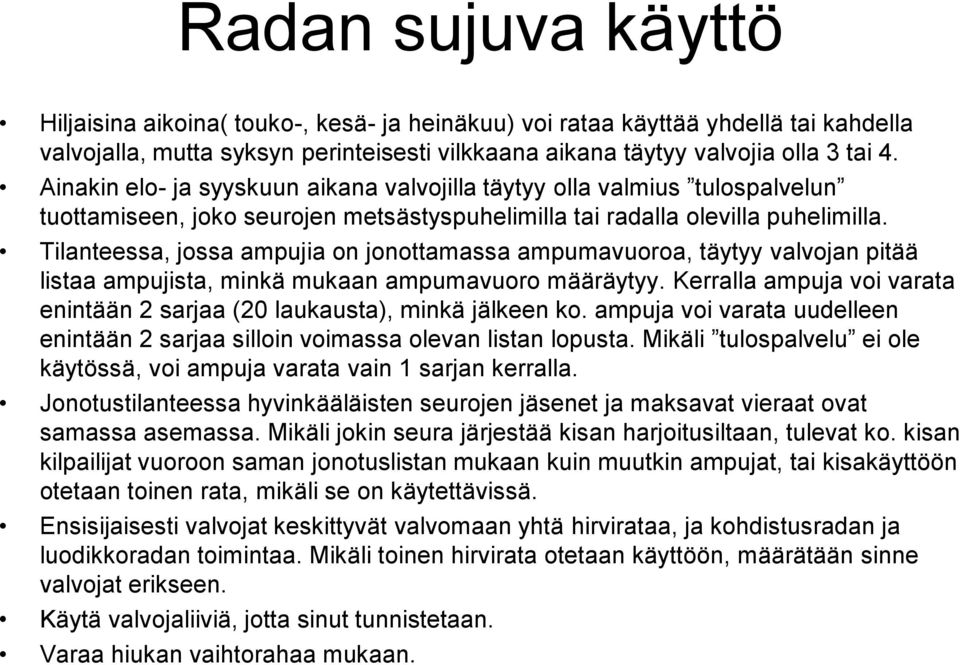 Radan sujuva käyttö

• Hiljaisina aikoina( touko-, kesä- ja heinäkuu) voi rataa käyttää yhdellä tai kahdella valvojalla, mutta syksyn perinteisesti vilkkaana aikana täytyy valvojia olla 3 tai 4.

• Ainakin elo- ja syyskuun aikana valvojilla täytyy olla valmius ”tulospalvelun” tuottamiseen, joko seurojen metsästyspuhelimilla tai radalla olevilla puhelimilla.

• Tilanteessa, jossa ampujia on jonottamassa ampumavuoroa, täytyy valvojan pitää listaa ampujista, minkä mukaan ampumavuoro määräytyy. Kerralla ampuja voi varata enintään 2 sarjaa (20 laukausta), minkä jälkeen ko. ampuja voi varata uudelleen enintään 2 sarjaa silloin voimassa olevan listan lopusta. Mikäli ”tulospalvelu” ei ole käytössä, voi ampuja varata vain 1 sarjan kerralla.

• Jonotustilanteessa hyvinkääläisten seurojen jäsenet ja maksavat vieraat ovat samassa asemassa. Mikäli jokin seura järjestää kisan harjoitusiltaan, tulevat ko. kisan kilpailijat vuoroon saman jonotuslistan mukaan kuin muutkin ampujat, tai kisakäyttöön otetaan toinen rata, mikäli se on käytettävissä.

• Ensisijaisesti valvojat keskittyvät valvomaan yhtä hirvirataa, ja kohdistusradan ja luodikkoradan toimintaa. Mikäli toinen hirvirata otetaan käyttöön, määrätään sinne valvojat erikseen.

• Käytä valvojaliiviä, jotta sinut tunnistetaan.

• Varaa hiukan vaihtorahaa mukaan.